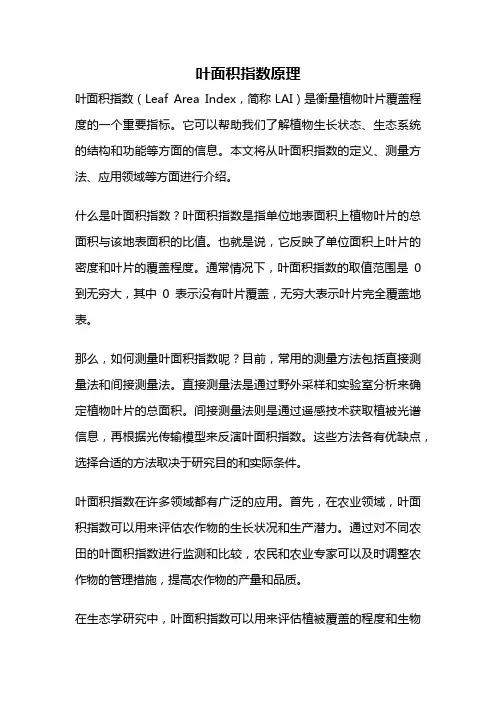 叶面积指数原理

叶面积指数（Leaf Area Index，简称 LAI）是衡量植物叶片覆盖程度的一个重要指标。它可以帮助我们了解植物生长状态、生态系统的结构和功能等方面的信息。本文将从叶面积指数的定义、测量方法、应用领域等方面进行介绍。

什么是叶面积指数？叶面积指数是指单位地表面积上植物叶片的总面积与该地表面积的比值。也就是说，它反映了单位面积上叶片的密度和叶片的覆盖程度。通常情况下，叶面积指数的取值范围是 0 到无穷大，其中 0 表示没有叶片覆盖，无穷大表示叶片完全覆盖地表。

那么，如何测量叶面积指数呢？目前，常用的测量方法包括直接测量法和间接测量法。直接测量法是通过野外采样和实验室分析来确定植物叶片的总面积。间接测量法则是通过遥感技术获取植被光谱信息，再根据光传输模型来反演叶面积指数。这些方法各有优缺点，选择合适的方法取决于研究目的和实际条件。

叶面积指数在许多领域都有广泛的应用。首先，在农业领域，叶面积指数可以用来评估农作物的生长状况和生产潜力。通过对不同农田的叶面积指数进行监测和比较，农民和农业专家可以及时调整农作物的管理措施，提高农作物的产量和品质。

在生态学研究中，叶面积指数可以用来评估植被覆盖的程度和生物